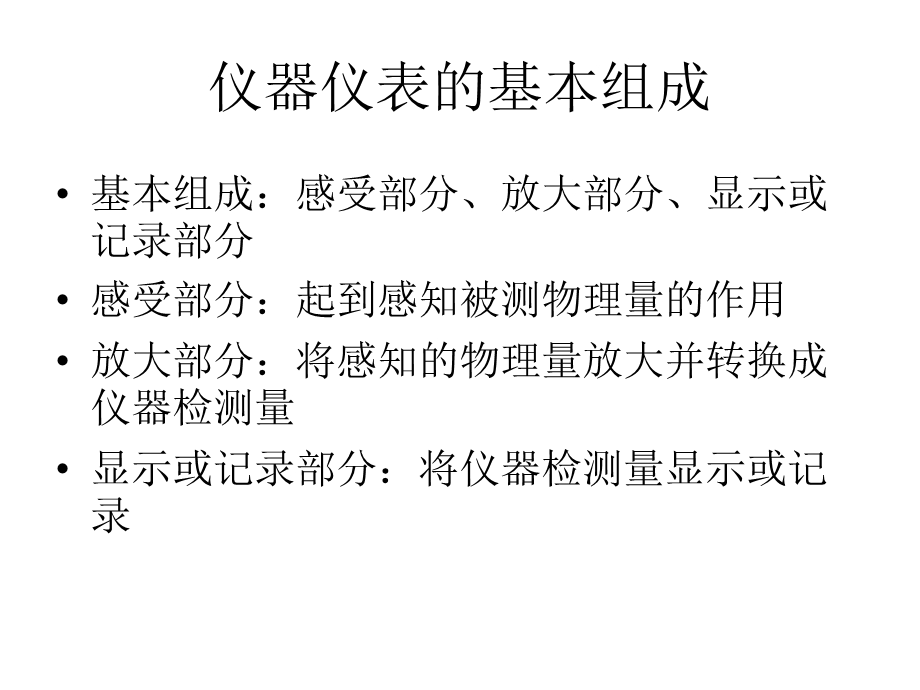 仪器仪表的基本组成

• 基本组成：感受部分、放大部分、显示或记录部分
• 感受部分：起到感知被测物理量的作用
• 放大部分：将感知的物理量放大并转换成仪器检测量
• 显示或记录部分：将仪器检测量显示或记录